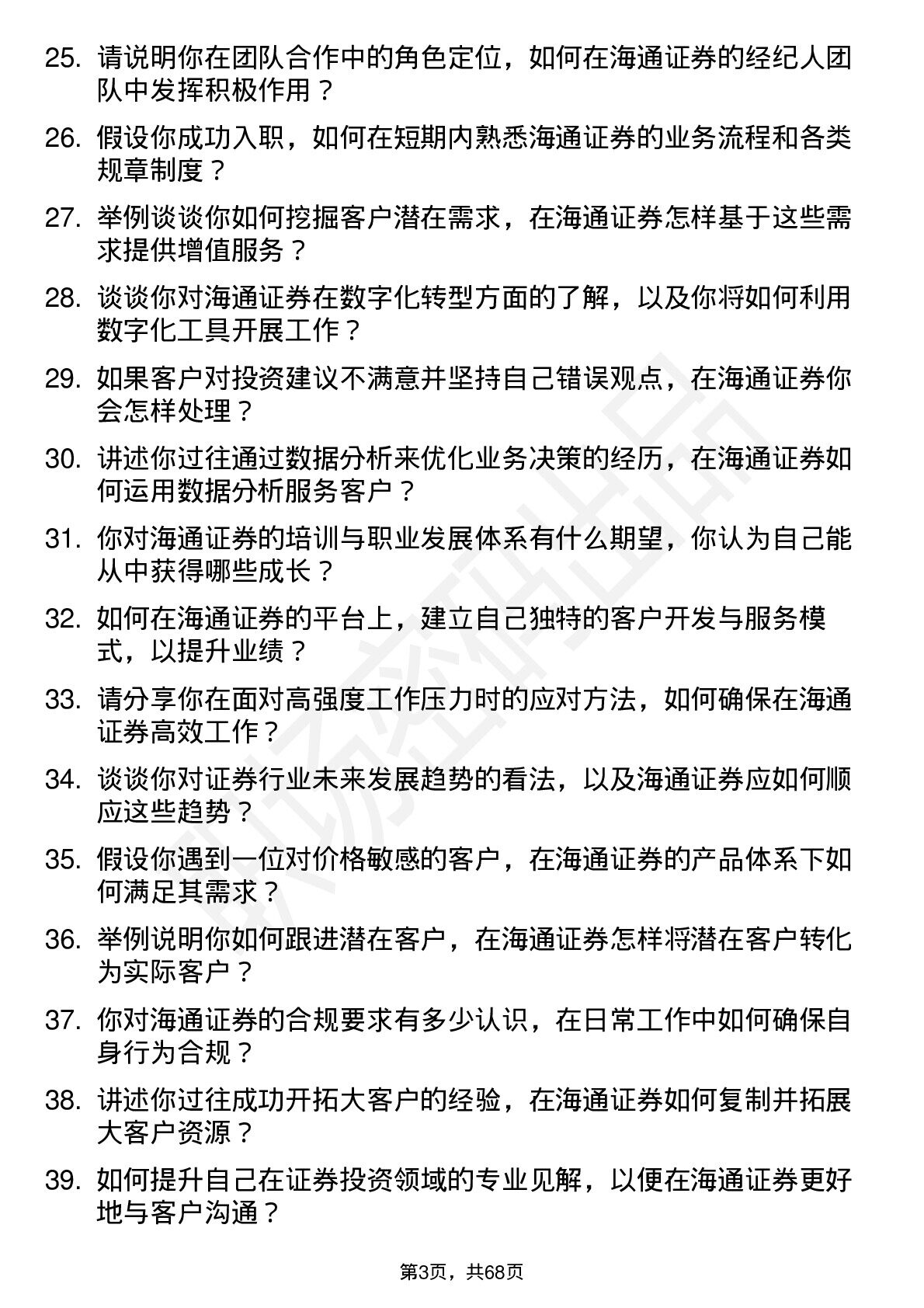 25. 请说明你在团队合作中的角色定位，如何在海通证券的经纪人团队中发挥积极作用？

26. 假设你成功入职，如何在短期内熟悉海通证券的业务流程和各类规章制度？

27. 举例谈谈你如何挖掘客户潜在需求，在海通证券怎样基于这些需求提供增值服务？

28. 谈谈你对海通证券在数字化转型方面的了解，以及你将如何利用数字化工具开展工作？

29. 如果客户对投资建议不满意并坚持自己错误观点，在海通证券你会怎样处理？

30. 讲述你过往通过数据分析来优化业务决策的经历，在海通证券如何运用数据分析服务客户？

31. 你对海通证券的培训与职业发展体系有什么期望，你认为自己能从中获得哪些成长？

32. 如何在海通证券的平台上，建立自己独特的客户开发与服务模式，以提升业绩？

33. 请分享你在面对高强度工作压力时的应对方法，如何确保在海通证券高效工作？

34. 谈谈你对证券行业未来发展趋势的看法，以及海通证券应如何顺应这些趋势？

35. 假设你遇到一位对价格敏感的客户，在海通证券的产品体系下如何满足其需求？

36. 举例说明你如何跟进潜在客户，在海通证券怎样将潜在客户转化为实际客户？

37. 你对海通证券的合规要求有多少认识，在日常工作中如何确保自身行为合规？

38. 讲述你过往成功开拓大客户的经验，在海通证券如何复制并拓展大客户资源？

39. 如何提升自己在证券投资领域的专业见解，以便在海通证券更好地与客户沟通？

第3页，共68页